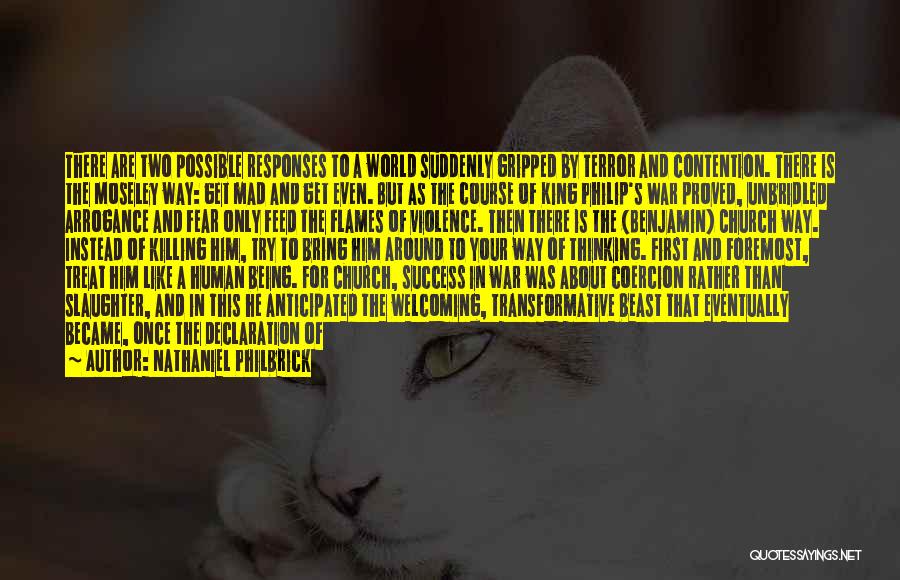 THERE ARE TWO POSSIBLE RESPONSES TO A WORLD SUDDENLY GRIPPED BY TERROR AND CONTENTION. THERE IS THE MOSELEY WAY: GET MAD AND GET EVEN. BUT AS THE COURSE OF KING PHILIP'S WAR PROVED, UNBRIDLED ARROGANCE AND FEAR ONLY FEED THE FLAMES OF VIOLENCE. THEN THERE IS THE (BENJAMIN) CHURCH WAY. INSTEAD OF KILLING HIM, TRY TO BRING HIM AROUND TO YOUR WAY OF THINKING. FIRST AND FOREMOST, TREAT HIM LIKE A HUMAN BEING. FOR CHURCH, SUCCESS IN WAR WAS ABOUT COERCION RATHER THAN SLAUGHTER, AND IN THIS HE ANTICIPATED THE WELCOMING, TRANSFORMATIVE BEAST THAT EVENTUALLY BECAME, ONCE THE DECLARATION OF

~ AUTHOR: NATHANIEL PHILBRICK

QUOTESSAYINGS.NET